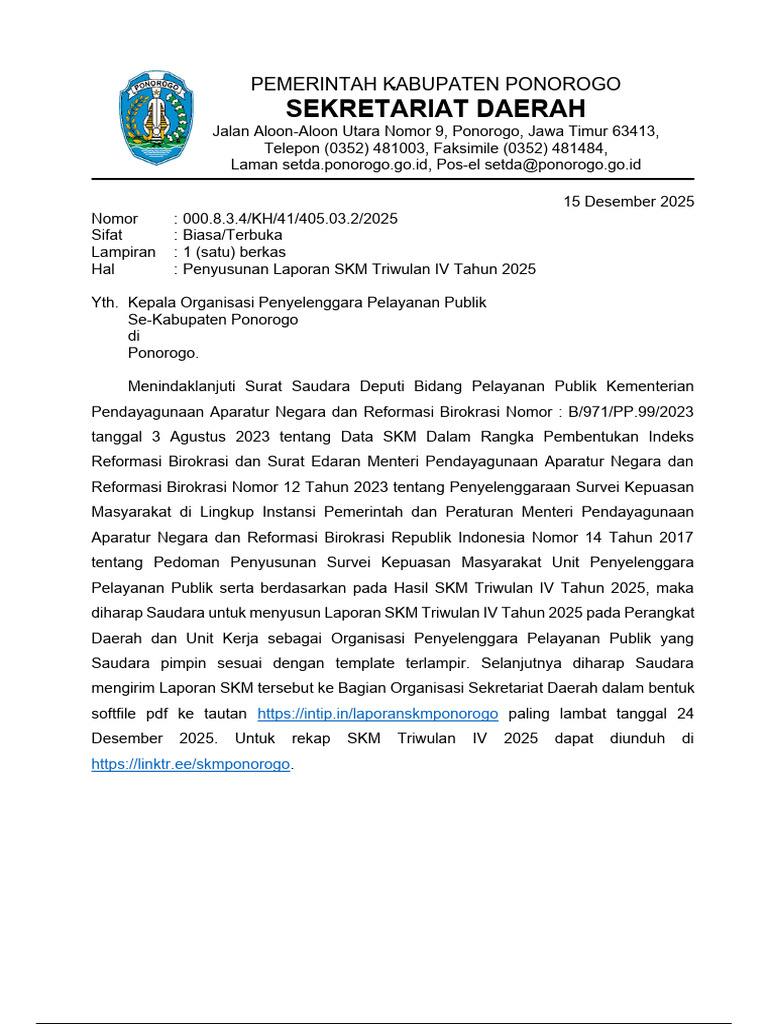 PONOROGO

PEMERINTAH KABUPATEN PONOROGO
SEKRETARIAT DAERAH
Jalan Aloon-Aloon Utara Nomor 9, Ponorogo, Jawa Timur 63413,
Telepon (0352) 481003, Faksimile (0352) 481484,
Laman setda.ponorogo.go.id, Pos-el setda@ponorogo.go.id

15 Desember 2025

Nomor : 000.8.3.4/KH/41/405.03.2/2025
Sifat : Biasa/Terbuka
Lampiran : 1 (satu) berkas
Hal : Penyusunan Laporan SKM Triwulan IV Tahun 2025

Yth. Kepala Organisasi Penyelenggara Pelayanan Publik
Se-Kabupaten Ponorogo
di
Ponorogo.

Menindaklanjuti Surat Saudara Deputi Bidang Pelayanan Publik Kementerian Pendayagunaan Aparatur Negara dan Reformasi Birokrasi Nomor : B/971/PP.99/2023 tanggal 3 Agustus 2023 tentang Data SKM Dalam Rangka Pembentukan Indeks Reformasi Birokrasi dan Surat Edaran Menteri Pendayagunaan Aparatur Negara dan Reformasi Birokrasi Nomor 12 Tahun 2023 tentang Penyelenggaraan Survei Kepuasan Masyarakat di Lingkup Instansi Pemerintah dan Peraturan Menteri Pendayagunaan Aparatur Negara dan Reformasi Birokrasi Republik Indonesia Nomor 14 Tahun 2017 tentang Pedoman Penyusunan Survei Kepuasan Masyarakat Unit Penyelenggara Pelayanan Publik serta berdasarkan pada Hasil SKM Triwulan IV Tahun 2025, maka diharap Saudara untuk menyusun Laporan SKM Triwulan IV Tahun 2025 pada Perangkat Daerah dan Unit Kerja sebagai Organisasi Penyelenggara Pelayanan Publik yang Saudara pimpin sesuai dengan template terlampir. Selanjutnya diharap Saudara mengirim Laporan SKM tersebut ke Bagian Organisasi Sekretariat Daerah dalam bentuk softfile pdf ke tautan https://intip.in/laporanskmponorogo paling lambat tanggal 24 Desember 2025. Untuk rekap SKM Triwulan IV 2025 dapat diunduh di https://linktr.ee/skmponorogo.